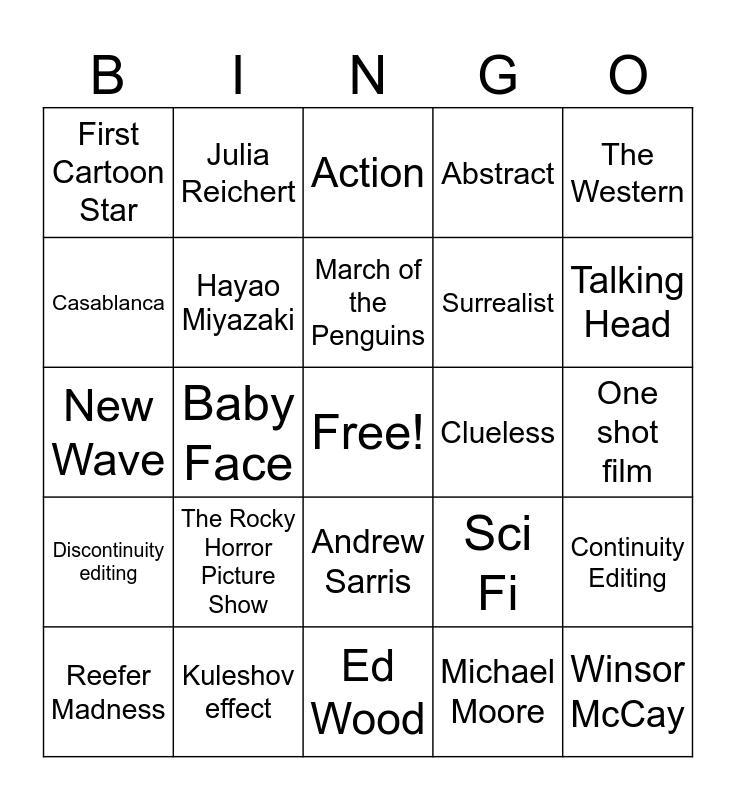 | B | I | N | G | O |
|---|---|---|---|---|
| First Cartoon Star | Julia Reichert | Action | Abstract | The Western |
| Casablanca | Hayao Miyazaki | March of the Penguins | Surrealist | Talking Head |
| New Wave | Baby Face | Free! | Clueless | One shot film |
| Discontinuity editing | The Rocky Horror Picture Show | Andrew Sarris | Sci Fi | Continuity Editing |
| Reefer Madness | Kuleshov effect | Ed Wood | Michael Moore | Winsor McCay |